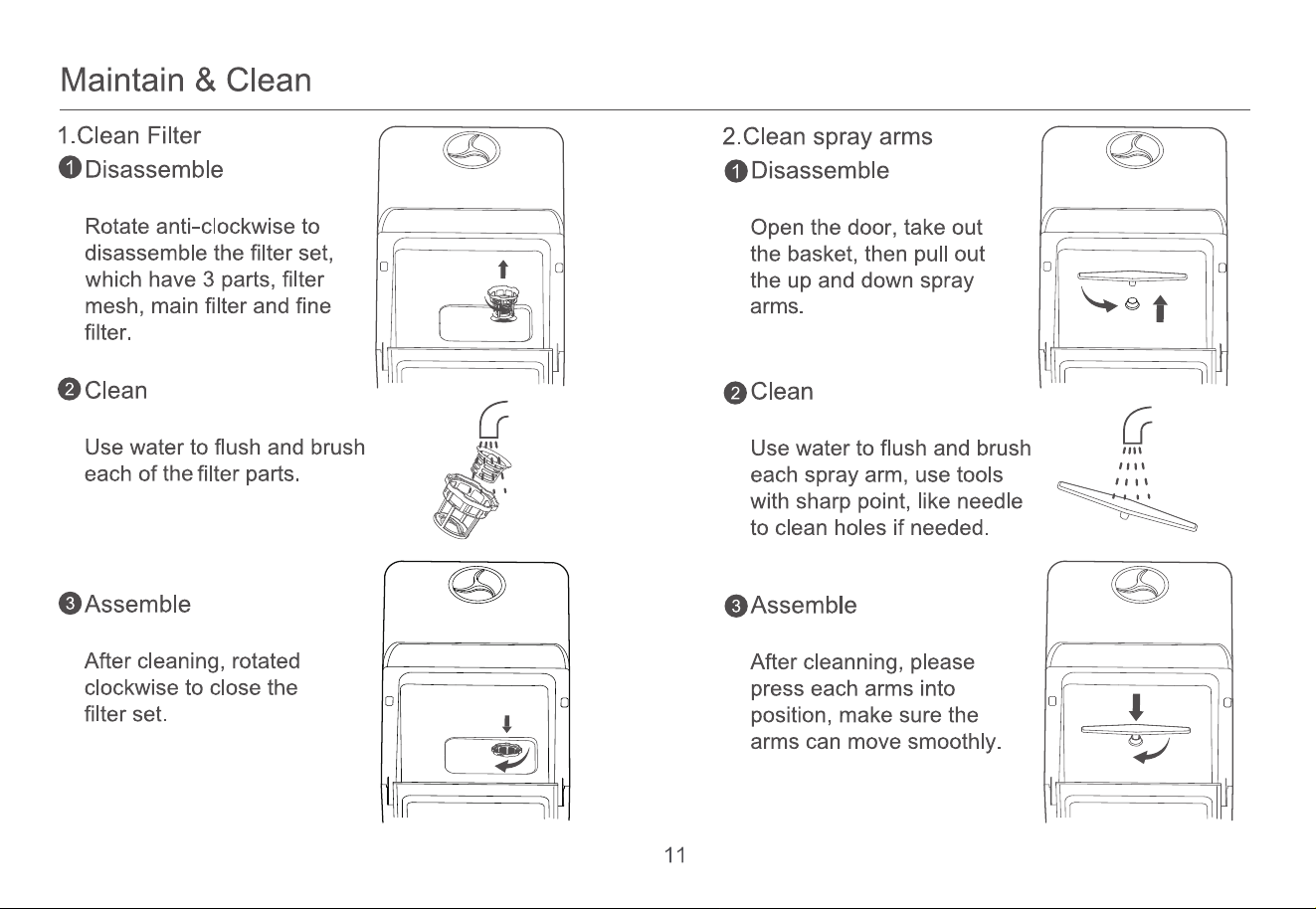 Maintain & Clean

1.Clean Filter

1 Disassemble

Rotate anti-clockwise to disassemble the filter set, which have 3 parts, filter mesh, main filter and fine filter.

2 Clean

Use water to flush and brush each of the filter parts.

3 Assemble

After cleaning, rotated clockwise to close the filter set.

2.Clean spray arms

1 Disassemble

Open the door, take out the basket, then pull out the up and down spray arms.

2 Clean

Use water to flush and brush each spray arm, use tools with sharp point, like needle to clean holes if needed.

3 Assemble

After cleanning, please press each arms into position, make sure the arms can move smoothly.

11